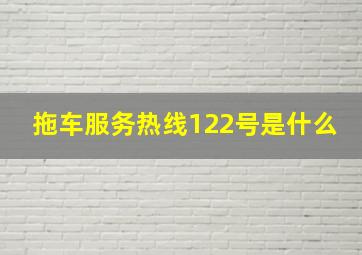 拖车服务热线122号是什么